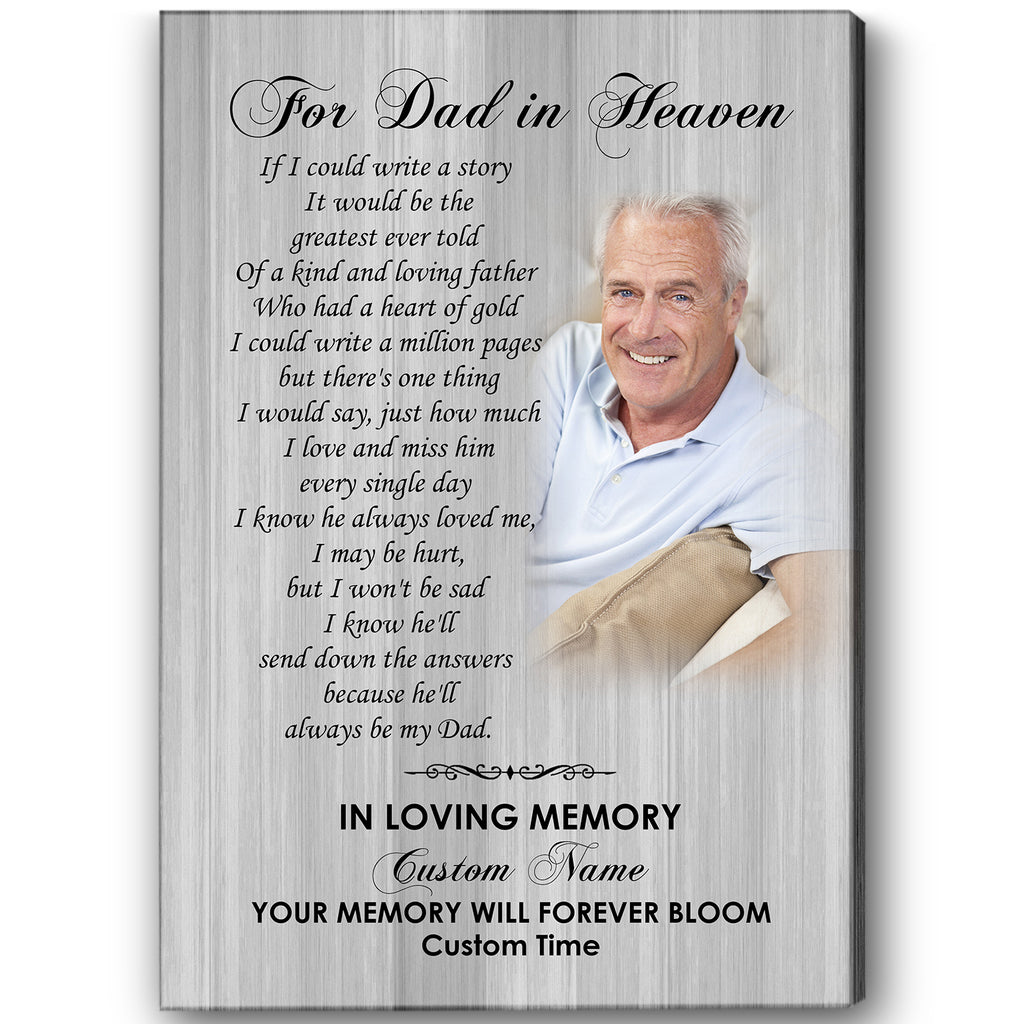 For Dad in Heaven

If I could write a story
It would be the
greatest ever told
Of a kind and loving father
Who had a heart of gold
I could write a million pages
but there's one thing
I would say, just how much
I love and miss him
every single day
I know he always loved me,
I may be hurt,
but I won't be sad
I know he'll
send down the answers
because he'll
always be my Dad.

IN LOVING MEMORY
Custom Name
YOUR MEMORY WILL FOREVER BLOOM
Custom Time